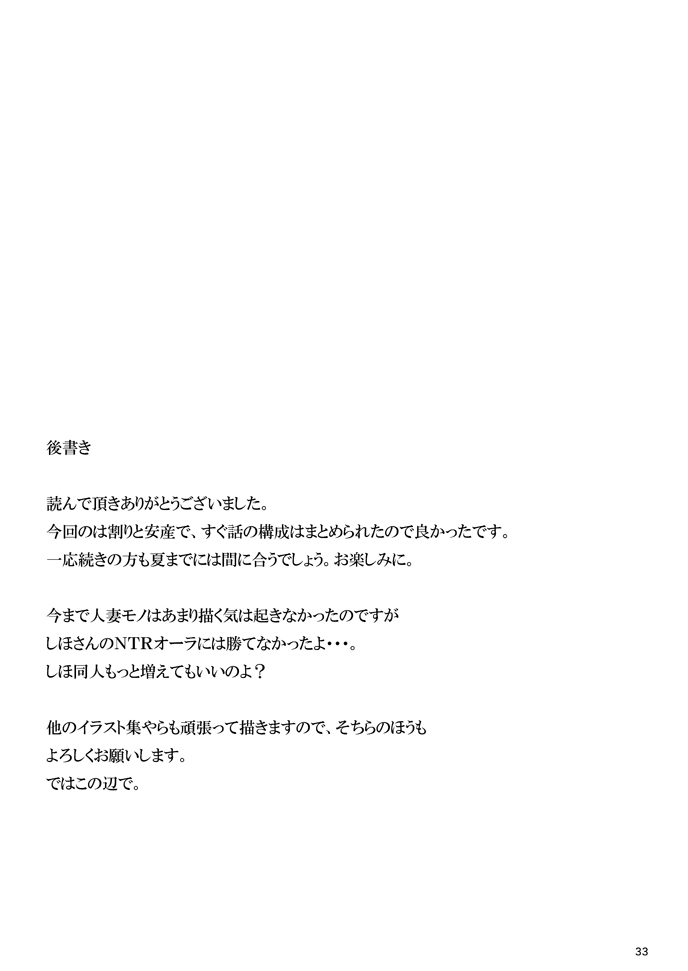 後書き

読んで頂きありがとうございました。
今回のは割りと安産で、すぐ話の構成はまとめられたので良かったです。
一応続きの方も夏までには間に合うでしょう。お楽しみに。

今まで人妻モノはあまり描く気は起きなかったのですが
しほさんのNTRオーラには勝てなかったよ・・・。
しほ同人もっと増えてもいいのよ？

他のイラスト集やらも頑張って描きますので、そちらのほうも
よろしくお願いします。
ではこの辺で。

33